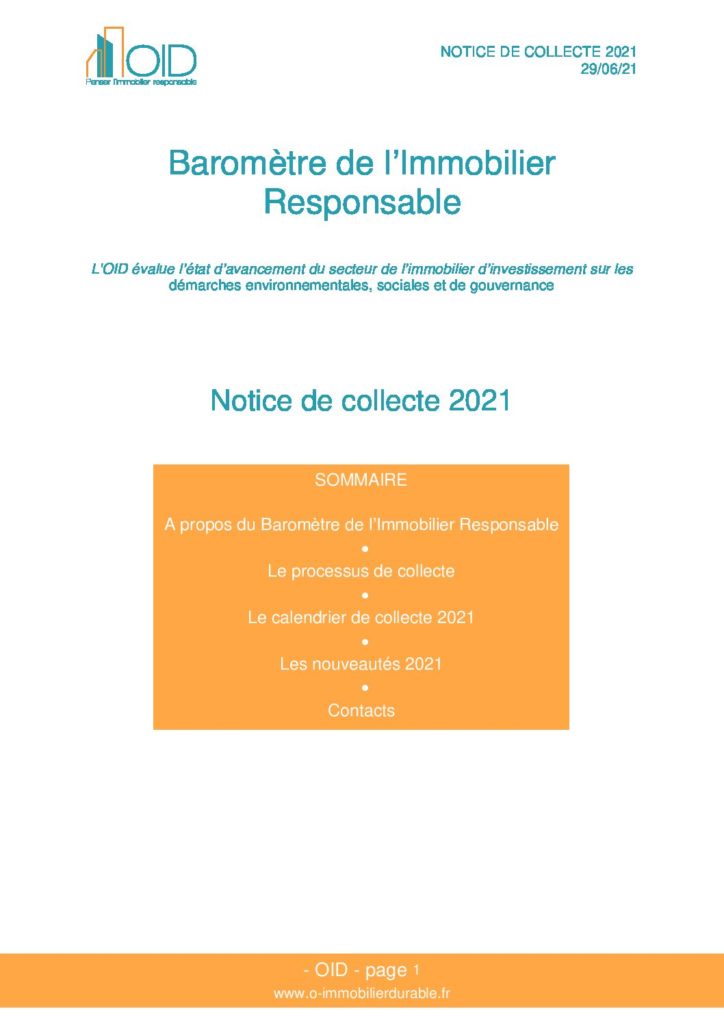 OID
Penser l'immobilier responsable

NOTICE DE COLLECTE 2021
29/06/21

Baromètre de l'Immobilier Responsable

L'OID évalue l'état d'avancement du secteur de l'immobilier d'investissement sur les démarches environnementales, sociales et de gouvernance

Notice de collecte 2021

SOMMAIRE

A propos du Baromètre de l'Immobilier Responsable
•
Le processus de collecte
•
Le calendrier de collecte 2021
•
Les nouveautés 2021
•
Contacts

- OID - page 1
www.o-immobilierdurable.fr